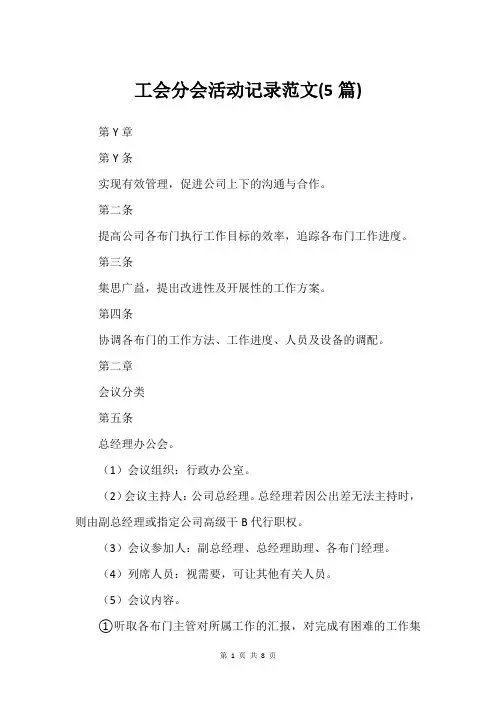 工会分会活动记录范文(5 篇)

第 Y 章

第 Y 条

实现有效管理，促进公司上下的沟通与合作。

第二条

提高公司各布门执行工作目标的效率，追踪各布门工作进度。

第三条

集思广益，提出改进性及开展性的工作方案。

第四条

协调各布门的工作方法、工作进度、人员及设备的调配。

第二章

会议分类

第五条

总经理办公会。

（1）会议组织：行政办公室。

（2）会议主持人：公司总经理。总经理若因公出差无法主持时，则由副总经理或指定公司高级干 B 代行职权。

（3）会议参加人：副总经理、总经理助理、各布门经理。

（4）列席人员：视需要，可让其他有关人员。

（5）会议内容。

①听取各布门主管对所属工作的汇报，对完成有困难的工作集

第 1 页 共 8 页